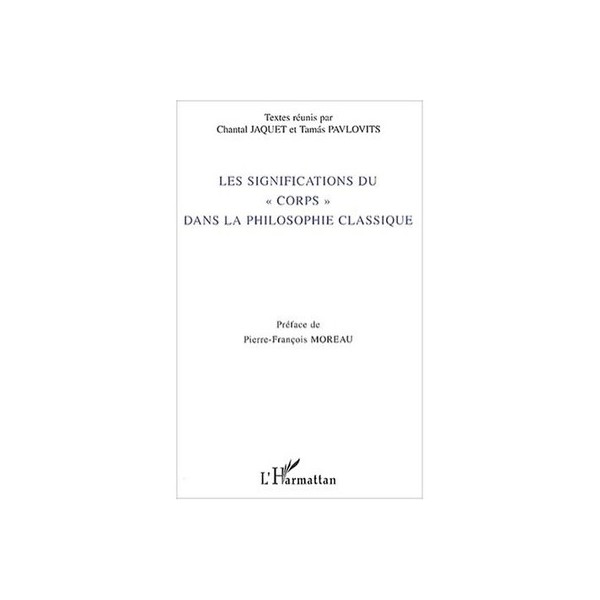 Textes réunis par
Chantal JAQUET et Tamás PAVLOVITS

LES SIGNIFICATIONS DU
« CORPS »
DANS LA PHILOSOPHIE CLASSIQUE

Préface de
Pierre-François MOREAU

L'Harmattan